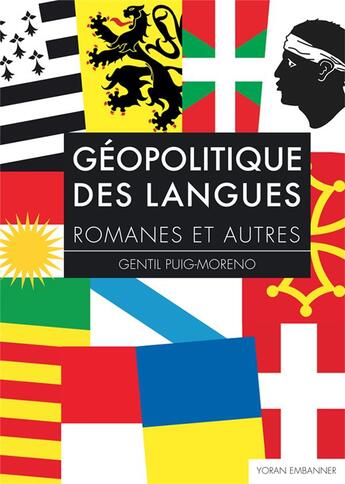 GÉOPOLITIQUE DES LANGUES

ROMANES ET AUTRES

GENTIL PUIG-MORENO

YORAN EMBANNER